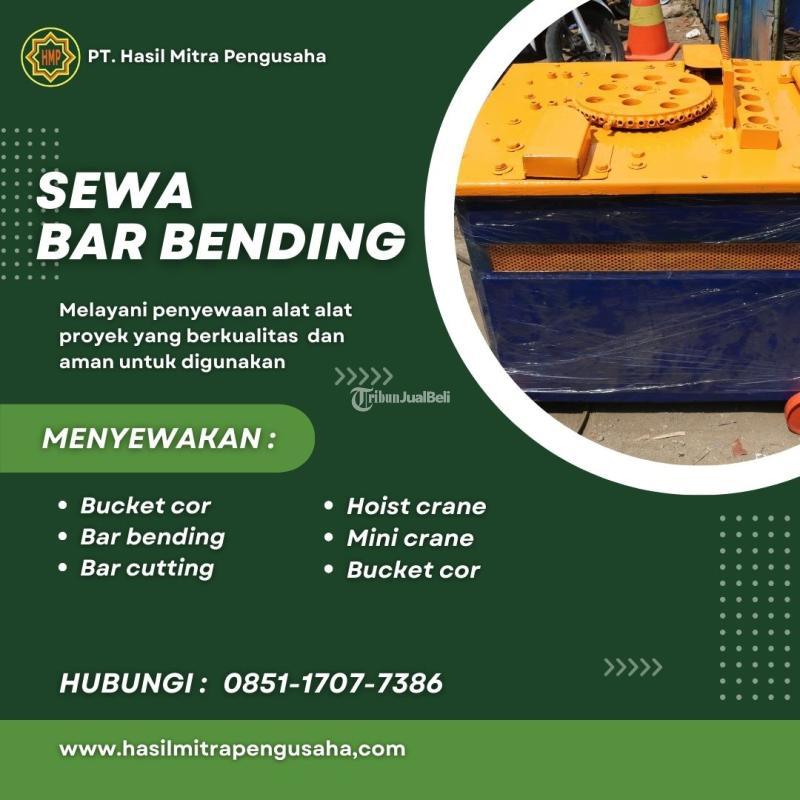 HMP

PT. Hasil Mitra Pengusaha

SEWA
BAR BENDING

Melayani penyewaan alat alat proyek yang berkualitas dan aman untuk digunakan

TribunJualBeli

MENYEWAKAN :

• Bucket cor
• Bar bending
• Bar cutting

• Hoist crane
• Mini crane
• Bucket cor

HUBUNGI : 0851-1707-7386

www.hasilmitrapengusaha,com